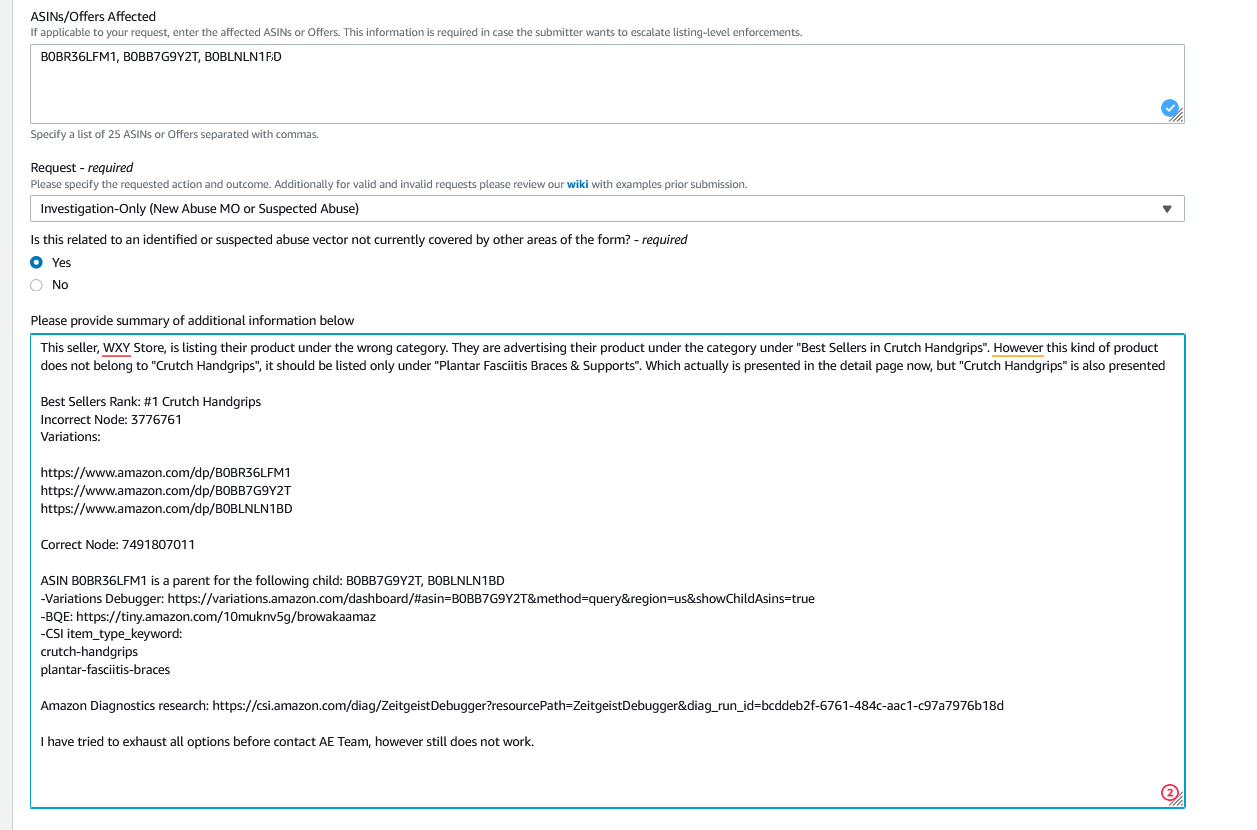 ASINs/Offers Affected
If applicable to your request, enter the affected ASINs or Offers. This information is required in case the submitter wants to escalate listing-level enforcements.

B0BR36LFM1, B0BB7G9Y2T, B0BLNLN1BD

Specify a list of 25 ASINs or Offers separated with commas.

Request - required
Please specify the requested action and outcome. Additionally for valid and invalid requests please review our wiki with examples prior submission.

Investigation-Only (New Abuse MO or Suspected Abuse)

Is this related to an identified or suspected abuse vector not currently covered by other areas of the form? - required

Yes
No

Please provide summary of additional information below

This seller, WXY Store, is listing their product under the wrong category. They are advertising their product under the category under "Best Sellers in Crutch Handgrips". However this kind of product does not belong to "Crutch Handgrips", it should be listed only under "Plantar Fasciitis Braces & Supports". Which actually is presented in the detail page now, but "Crutch Handgrips" is also presented

Best Sellers Rank: #1 Crutch Handgrips
Incorrect Node: 3776761
Variations:

https://www.amazon.com/dp/B0BR36LFM1
https://www.amazon.com/dp/B0BB7G9Y2T
https://www.amazon.com/dp/B0BLNLN1BD

Correct Node: 7491807011

ASIN B0BR36LFM1 is a parent for the following child: B0BB7G9Y2T, B0BLNLN1BD
-Variations Debugger: https://variations.amazon.com/dashboard/#asin=B0BB7G9Y2T&method=query&region=us&showChildAsins=true
-BQE: https://tiny.amazon.com/10muknv5g/browakaamaz
-CSI item_type_keyword:
crutch-handgrips
plantar-fasciitis-braces

Amazon Diagnostics research: https://csi.amazon.com/diag/ZeitgeistDebugger?resourcePath=ZeitgeistDebugger&diag_run_id=bcddeb2f-6761-484c-aac1-c97a7976b18d

I have tried to exhaust all options before contact AE Team, however still does not work.

2